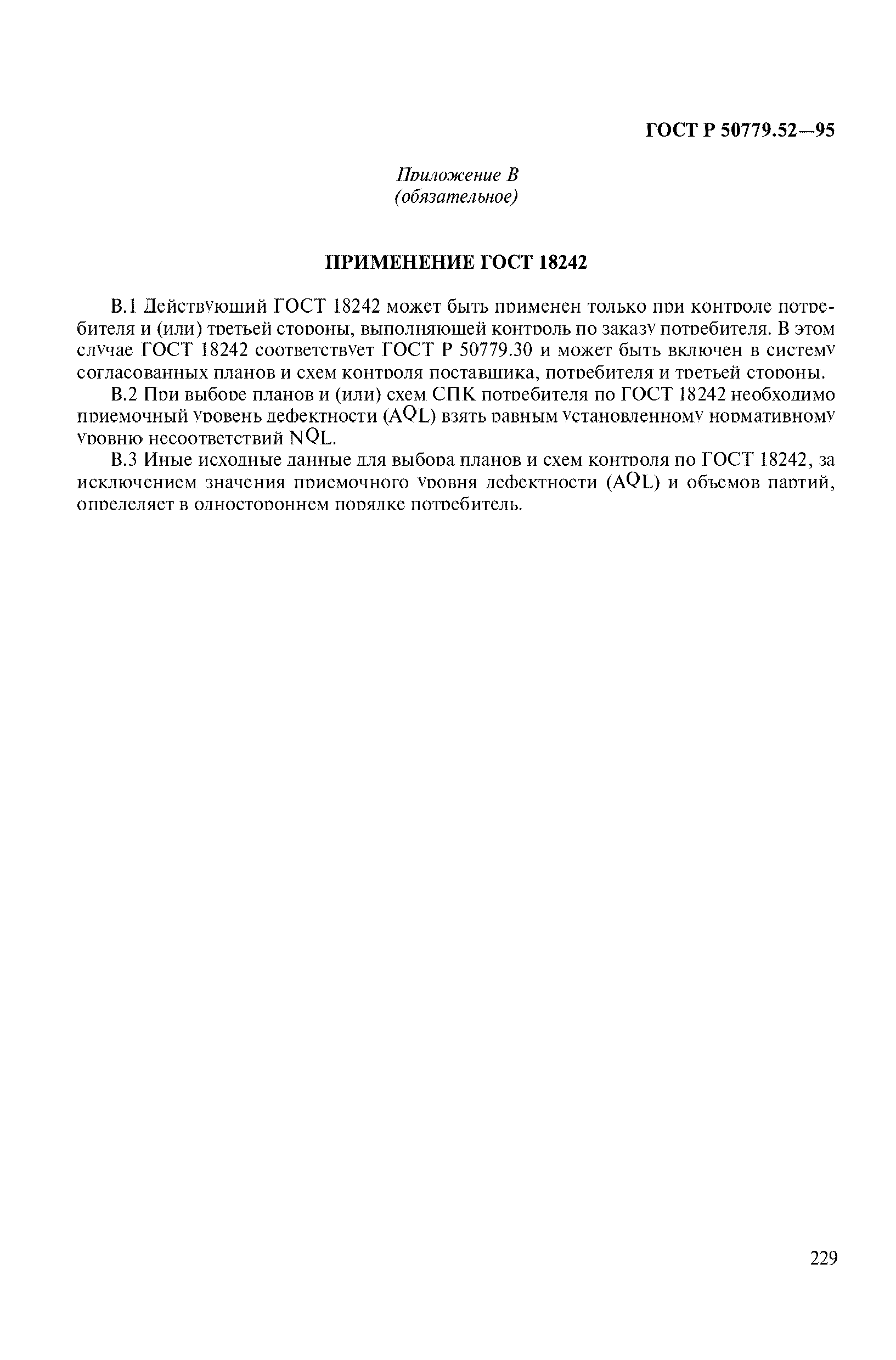 ГОСТ Р 50779.52—95

Приложение В
(обязательное)

ПРИМЕНЕНИЕ ГОСТ 18242

В.1 Действующий ГОСТ 18242 может быть применен только при контроле потребителя и (или) третьей стороны, выполняющей контроль по заказу потребителя. В этом случае ГОСТ 18242 соответствует ГОСТ Р 50779.30 и может быть включен в систему согласованных планов и схем контроля поставщика, потребителя и третьей стороны.

В.2 При выборе планов и (или) схем СПК потребителя по ГОСТ 18242 необходимо приемочный уровень дефектности (AQL) взять равным установленному нормативному уровню несоответствий NQL.

В.3 Иные исходные данные для выбора планов и схем контроля по ГОСТ 18242, за исключением значения приемочного уровня дефектности (AQL) и объемов партий, определяет в одностороннем порядке потребитель.

229